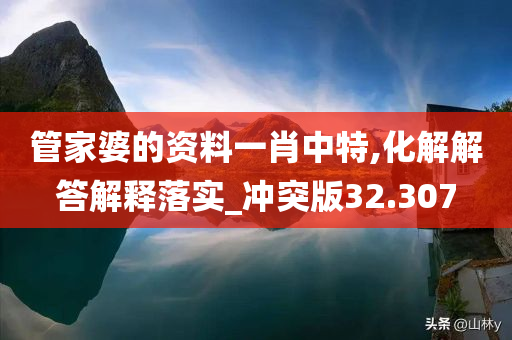 管家婆的资料一肖中特,化解解答解释落实_冲突版32.307

头条 @山林y